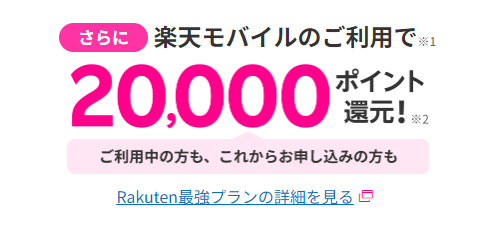 さらに 楽天モバイルのご利用で※1

20,000 ポイント還元！※2

ご利用中の方も、これからお申し込みの方も

Rakuten最強プランの詳細を見る